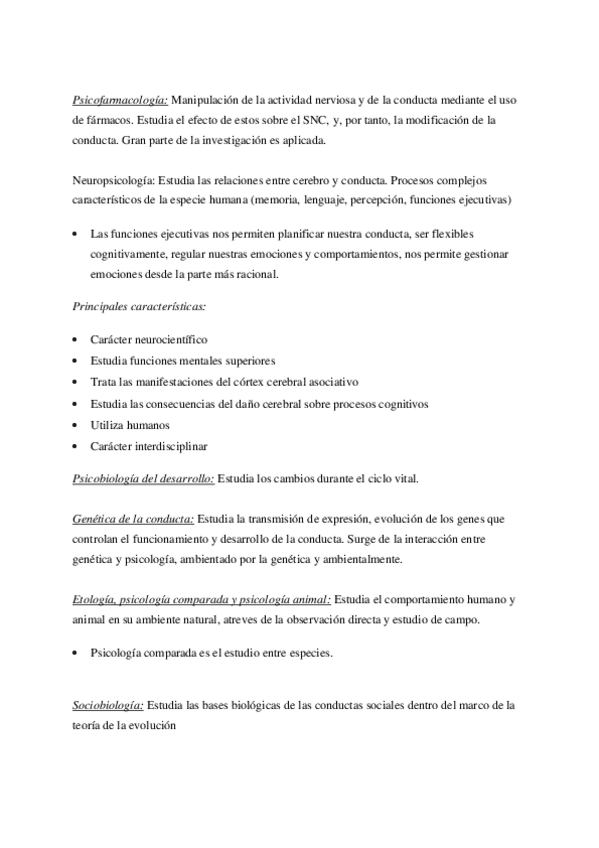 Psicofarmacología: Manipulación de la actividad nerviosa y de la conducta mediante el uso de fármacos. Estudia el efecto de estos sobre el SNC, y, por tanto, la modificación de la conducta. Gran parte de la investigación es aplicada.

Neuropsicología: Estudia las relaciones entre cerebro y conducta. Procesos complejos característicos de la especie humana (memoria, lenguaje, percepción, funciones ejecutivas)

• Las funciones ejecutivas nos permiten planificar nuestra conducta, ser flexibles cognitivamente, regular nuestras emociones y comportamientos, nos permite gestionar emociones desde la parte más racional.

Principales características:

• Carácter neurocientífico
• Estudia funciones mentales superiores
• Trata las manifestaciones del córtex cerebral asociativo
• Estudia las consecuencias del daño cerebral sobre procesos cognitivos
• Utiliza humanos
• Carácter interdisciplinar

Psicobiología del desarrollo: Estudia los cambios durante el ciclo vital.

Genética de la conducta: Estudia la transmisión de expresión, evolución de los genes que controlan el funcionamiento y desarrollo de la conducta. Surge de la interacción entre genética y psicología, ambientado por la genética y ambientalmente.

Etología, psicología comparada y psicología animal: Estudia el comportamiento humano y animal en su ambiente natural, atreves de la observación directa y estudio de campo.

• Psicología comparada es el estudio entre especies.

Sociobiología: Estudia las bases biológicas de las conductas sociales dentro del marco de la teoría de la evolución